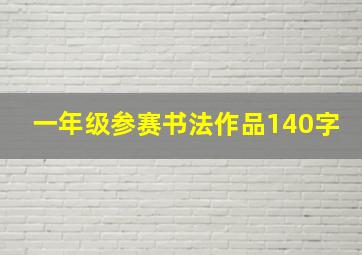 一年级参赛书法作品140字